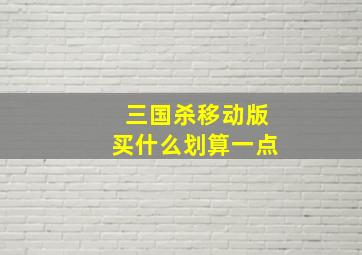 三国杀移动版
买什么划算一点